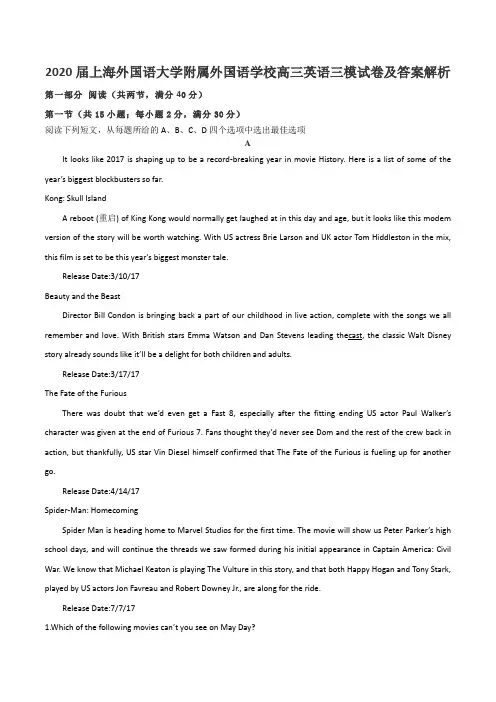 2020 届上海外国语大学附属外国语学校高三英语三模试卷及答案解析

第一部分 阅读（共两节，满分 40 分）

第一节（共 15 小题；每小题 2 分，满分 30 分）

阅读下列短文，从每题所给的 A、B、C、D 四个选项中选出最佳选项

A

It looks like 2017 is shaping up to be a record-breaking year in movie History. Here is a list of some of the year's biggest blockbusters so far.

Kong: Skull Island

A reboot (重启) of King Kong would normally get laughed at in this day and age, but it looks like this modem version of the story will be worth watching. With US actress Brie Larson and UK actor Tom Hiddleston in the mix, this film is set to be this year's biggest monster tale.

Release Date:3/10/17

Beauty and the Beast

Director Bill Condon is bringing back a part of our childhood in live action, complete with the songs we all remember and love. With British stars Emma Watson and Dan Stevens leading thecast, the classic Walt Disney story already sounds like it'll be a delight for both children and adults.

Release Date:3/17/17

The Fate of the Furious

There was doubt that we'd even get a Fast 8, especially after the fitting ending US actor Paul Walker's character was given at the end of Furious 7. Fans thought they'd never see Dom and the rest of the crew back in action, but thankfully, US star Vin Diesel himself confirmed that The Fate of the Furious is fueling up for another go.

Release Date:4/14/17

Spider-Man: Homecoming

Spider Man is heading home to Marvel Studios for the first time. The movie will show us Peter Parker's high school days, and will continue the threads we saw formed during his initial appearance in Captain America: Civil War. We know that Michael Keaton is playing The Vulture in this story, and that both Happy Hogan and Tony Stark, played by US actors Jon Favreau and Robert Downey Jr., are along for the ride.

Release Date:7/7/17

1.Which of the following movies can't you see on May Day?